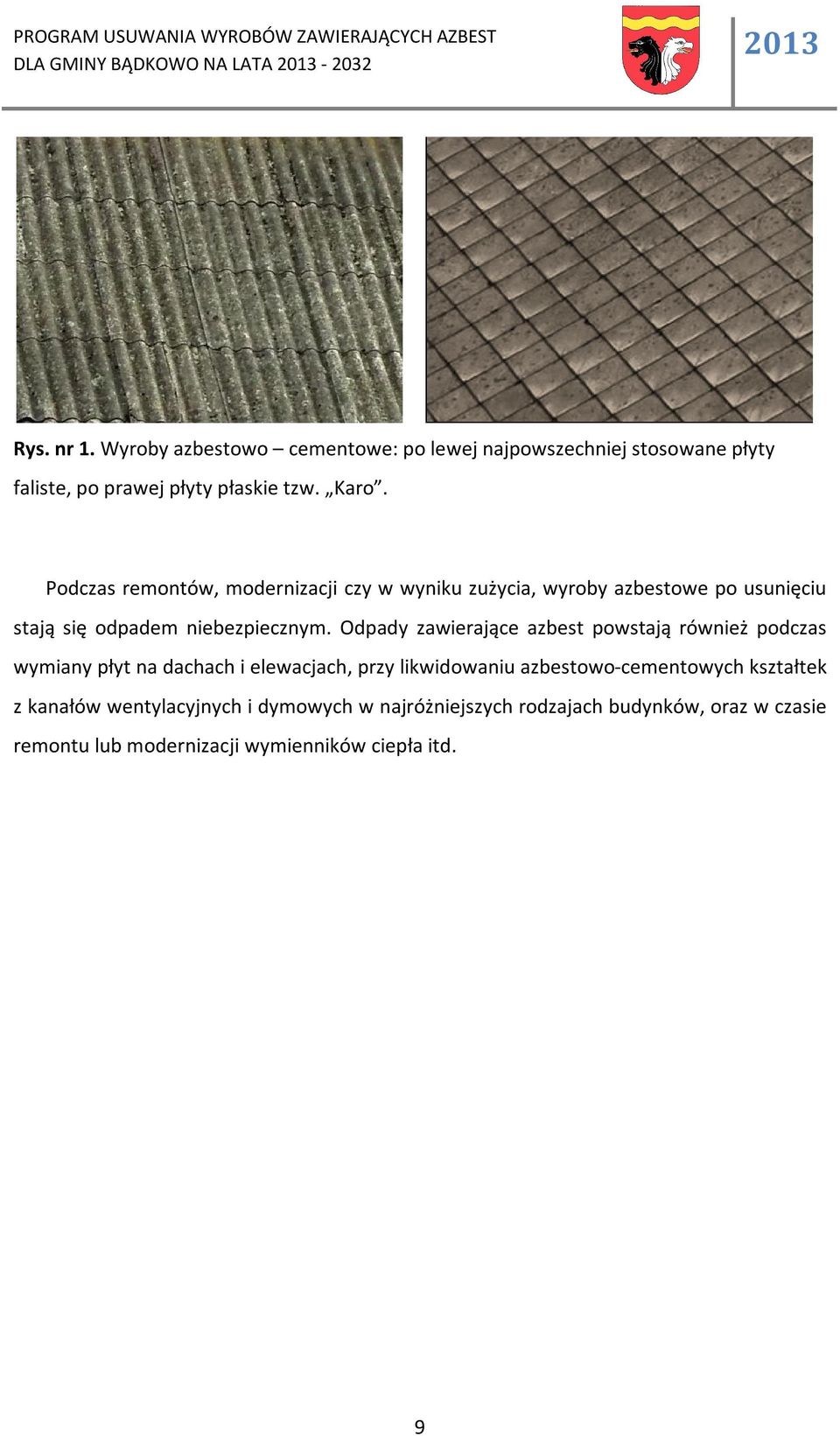 PROGRAM USUWANIA WYROBÓW ZAWIERAJĄCYCH AZBEST
DLA GMINY BĄDKOWO NA LATA 2013 - 2032

2013

Rys. nr 1. Wyroby azbestowo – cementowe: po lewej najpowszechniej stosowane płyty faliste, po prawej płyty płaskie tzw. „Karo”.

Podczas remontów, modernizacji czy w wyniku zużycia, wyroby azbestowe po usunięciu stają się odpadem niebezpiecznym. Odpady zawierające azbest powstają również podczas wymiany płyt na dachach i elewacjach, przy likwidowaniu azbestowo-cementowych kształtek z kanałów wentylacyjnych i dymowych w najróżniejszych rodzajach budynków, oraz w czasie remontu lub modernizacji wymienników ciepła itd.

9